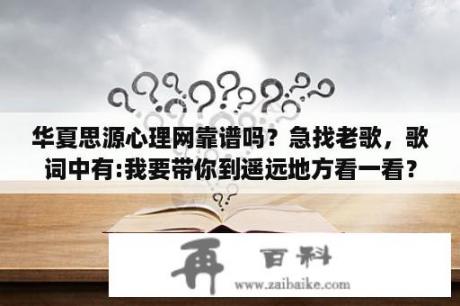 华夏思源心理网靠谱吗？急找老歌，歌词中有:我要带你到遥远地方看一看？

再 百科

www.zaibaike.com